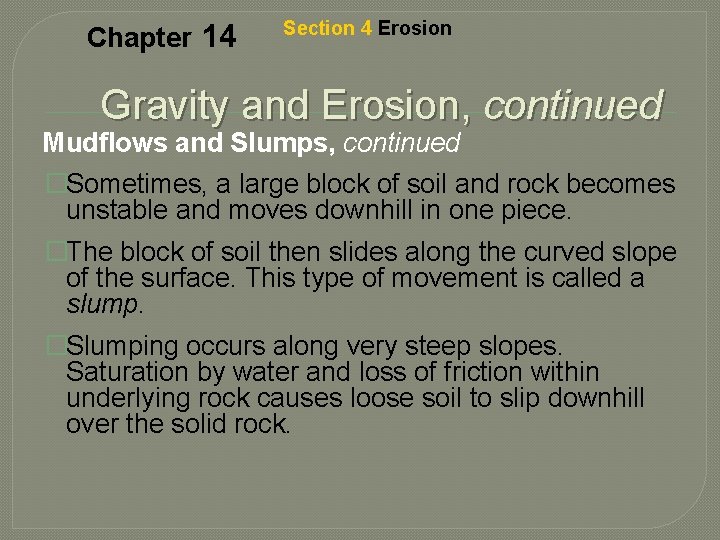 Chapter 14

Section 4 Erosion

Gravity and Erosion, continued

Mudflows and Slumps, continued

Sometimes, a large block of soil and rock becomes unstable and moves downhill in one piece.

The block of soil then slides along the curved slope of the surface. This type of movement is called a slump.

Slumping occurs along very steep slopes. Saturation by water and loss of friction within underlying rock causes loose soil to slip downhill over the solid rock.